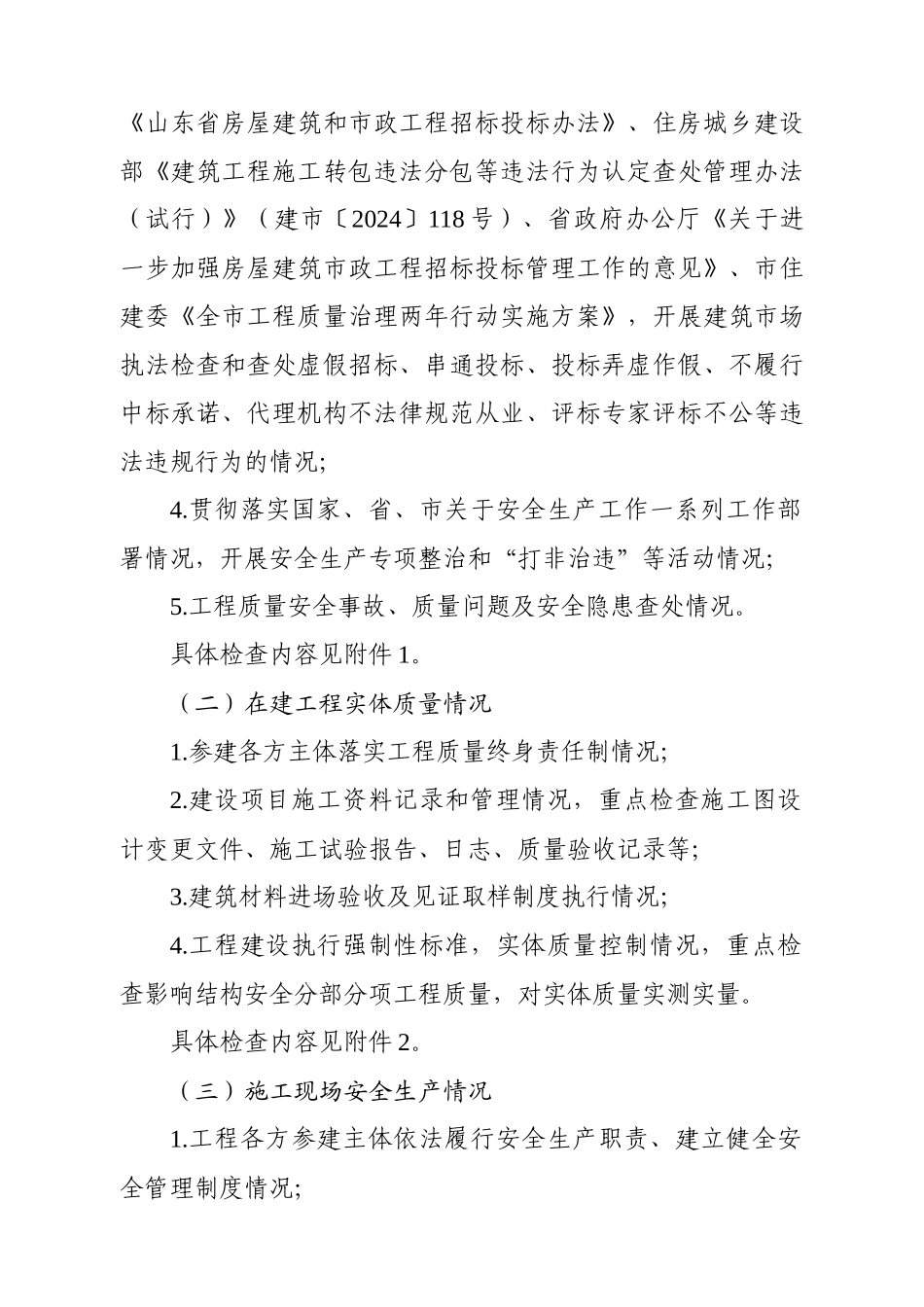 《山东省房屋建筑和市政工程招标投标办法》、住房城乡建设部《建筑工程施工转包违法分包等违法行为认定查处管理办法（试行）》（建市〔2024〕118号）、省政府办公厅《关于进一步加强房屋建筑市政工程招标投标管理工作的意见》、市住建委《全市工程质量治理两年行动实施方案》，开展建筑市场执法检查和查处虚假招标、串通投标、投标弄虚作假、不履行中标承诺、代理机构不法律规范从业、评标专家评标不公等违法违规行为的情况;

4.贯彻落实国家、省、市关于安全生产工作一系列工作部署情况，开展安全生产专项整治和“打非治违”等活动情况;

5.工程质量安全事故、质量问题及安全隐患查处情况。

具体检查内容见附件1。

（二）在建工程实体质量情况

1.参建各方主体落实工程质量终身责任制情况;

2.建设项目施工资料记录和管理情况，重点检查施工图设计变更文件、施工试验报告、日志、质量验收记录等;

3.建筑材料进场验收及见证取样制度执行情况;

4.工程建设执行强制性标准，实体质量控制情况，重点检查影响结构安全分部分项工程质量，对实体质量实测实量。

具体检查内容见附件2。

（三）施工现场安全生产情况

1.工程各方参建主体依法履行安全生产职责、建立健全安全管理制度情况;